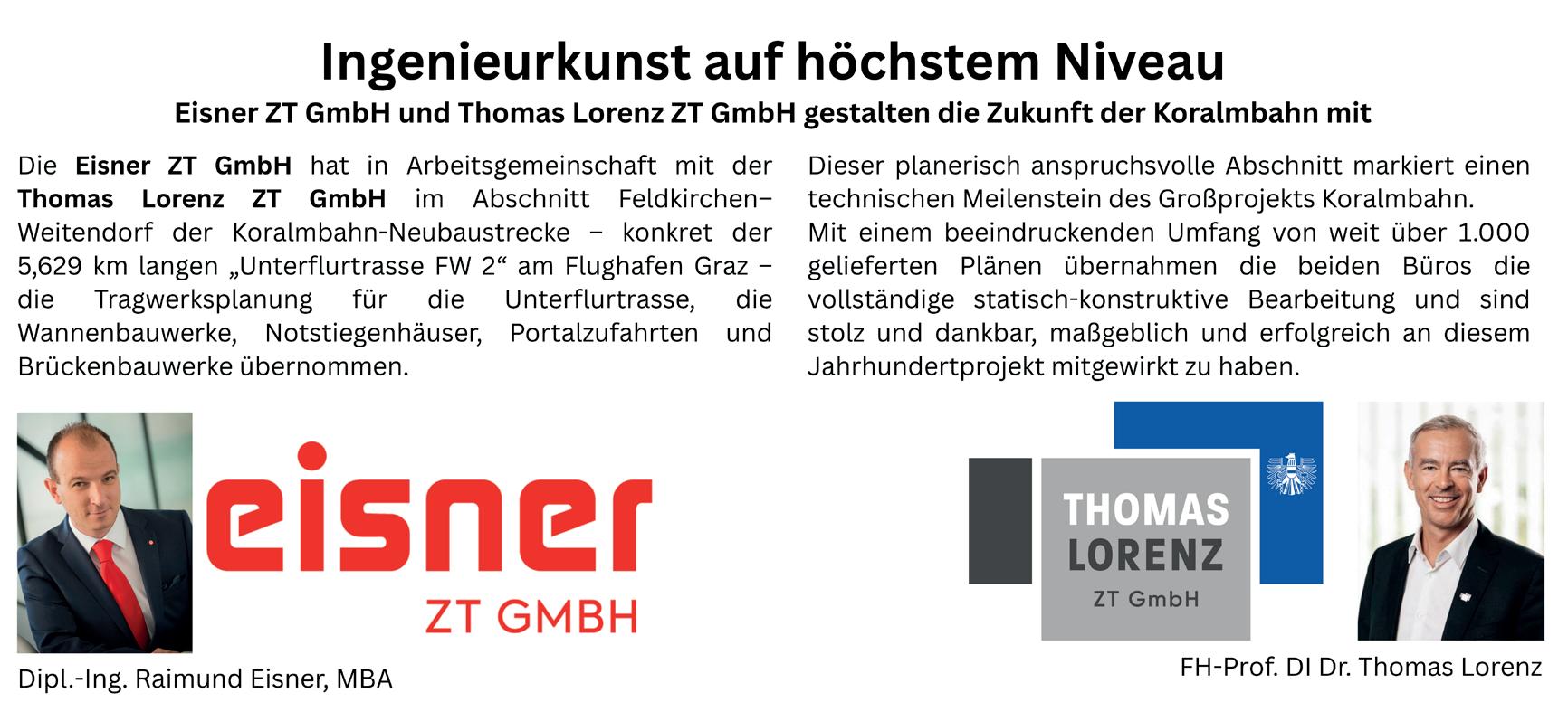 Ingenieurkunst auf höchstem Niveau

Eisner ZT GmbH und Thomas Lorenz ZT GmbH gestalten die Zukunft der Koralmbahn mit

Die Eisner ZT GmbH hat in Arbeitsgemeinschaft mit der Thomas Lorenz ZT GmbH im Abschnitt Feldkirchen–Weitendorf der Koralmbahn-Neubaustrecke – konkret der 5,629 km langen „Unterflurtrasse FW 2“ am Flughafen Graz – die Tragwerksplanung für die Unterflurtrasse, die Wannenbauwerke, Notstiegenhäuser, Portalzufahrten und Brückenbauwerke übernommen.

Dieser planerisch anspruchsvolle Abschnitt markiert einen technischen Meilenstein des Großprojekts Koralmbahn.
Mit einem beeindruckenden Umfang von weit über 1.000 gelieferten Plänen übernahmen die beiden Büros die vollständige statisch-konstruktive Bearbeitung und sind stolz und dankbar, maßgeblich und erfolgreich an diesem Jahrhundertprojekt mitgewirkt zu haben.

eisner
ZT GMBH

Dipl.-Ing. Raimund Eisner, MBA

THOMAS
LORENZ
ZT GmbH

FH-Prof. DI Dr. Thomas Lorenz